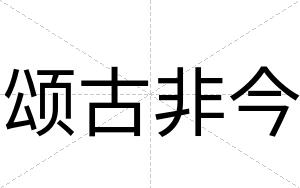 颂古非今